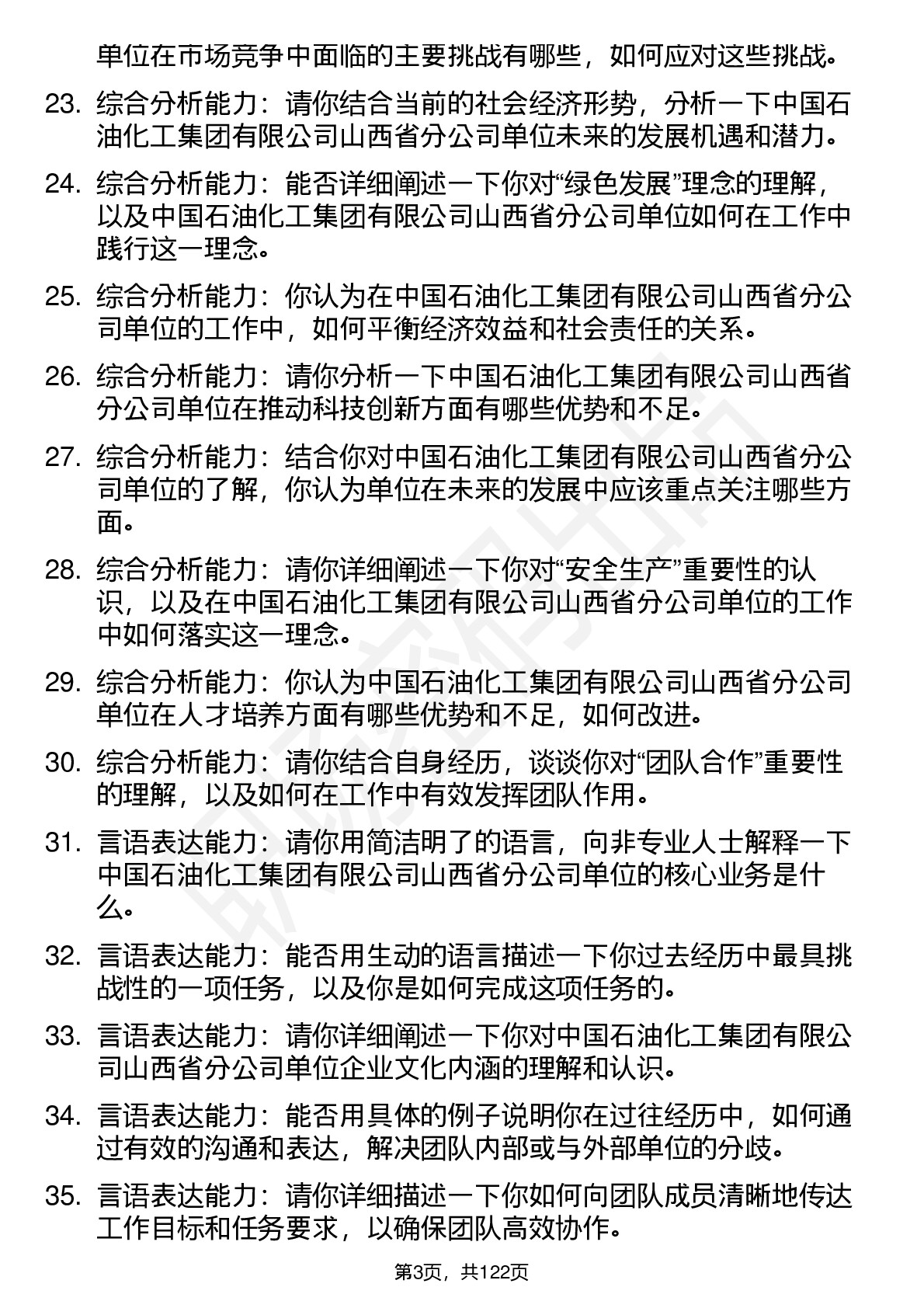 单位在市场竞争中面临的主要挑战有哪些，如何应对这些挑战。

23. 综合分析能力：请你结合当前的社会经济形势，分析一下中国石油化工集团有限公司山西省分公司单位未来的发展机遇和潜力。

24. 综合分析能力：能否详细阐述一下你对“绿色发展”理念的理解，以及中国石油化工集团有限公司山西省分公司单位如何在工作中践行这一理念。

25. 综合分析能力：你认为在中国石油化工集团有限公司山西省分公司单位的工作中，如何平衡经济效益和社会责任的关系。

26. 综合分析能力：请你分析一下中国石油化工集团有限公司山西省分公司单位在推动科技创新方面有哪些优势和不足。

27. 综合分析能力：结合你对中国石油化工集团有限公司山西省分公司单位的了解，你认为单位在未来的发展中应该重点关注哪些方面。

28. 综合分析能力：请你详细阐述一下你对“安全生产”重要性的认识，以及在中国石油化工集团有限公司山西省分公司单位的工作中如何落实这一理念。

29. 综合分析能力：你认为中国石油化工集团有限公司山西省分公司单位在人才培养方面有哪些优势和不足，如何改进。

30. 综合分析能力：请你结合自身经历，谈谈你对“团队合作”重要性的理解，以及如何在工作中有效发挥团队作用。

31. 言语表达能力：请你用简洁明了的语言，向非专业人士解释一下中国石油化工集团有限公司山西省分公司单位的核心业务是什么。

32. 言语表达能力：能否用生动的语言描述一下你过去经历中最具挑战性的一项任务，以及你是如何完成这项任务的。

33. 言语表达能力：请你详细阐述一下你对中国石油化工集团有限公司山西省分公司单位企业文化内涵的理解和认识。

34. 言语表达能力：能否用具体的例子说明你在过往经历中，如何通过有效的沟通和表达，解决团队内部或与外部单位的分歧。

35. 言语表达能力：请你详细描述一下你如何向团队成员清晰地传达工作目标和任务要求，以确保团队高效协作。

第3页，共122页